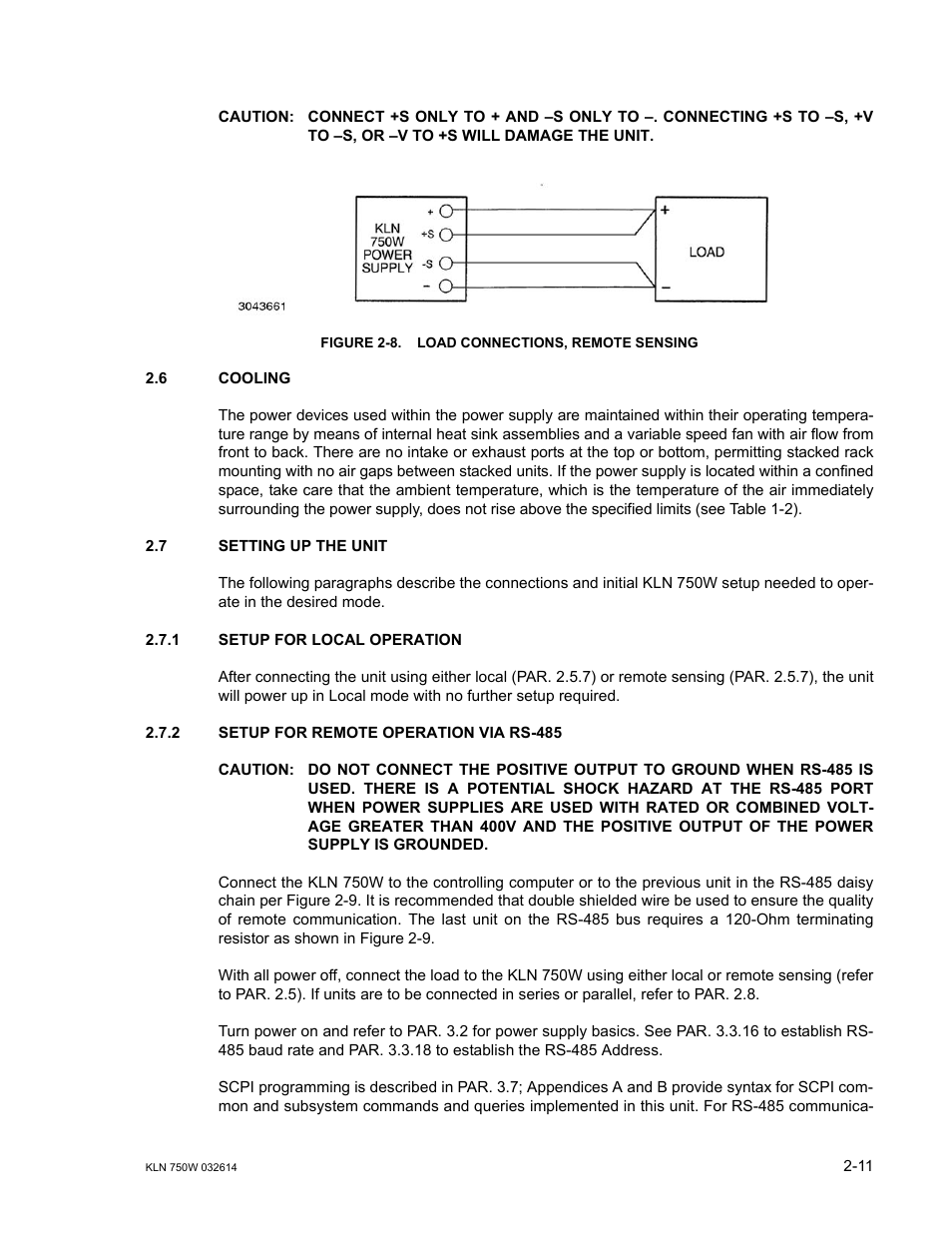 CAUTION: CONNECT +S ONLY TO + AND –S ONLY TO –. CONNECTING +S TO –S, +V TO –S, OR –V TO +S WILL DAMAGE THE UNIT.

KLN 750W POWER SUPPLY
+
+S
-S
–
+
LOAD
–
3043661

FIGURE 2-8. LOAD CONNECTIONS, REMOTE SENSING

2.6 COOLING

The power devices used within the power supply are maintained within their operating temperature range by means of internal heat sink assemblies and a variable speed fan with air flow from front to back. There are no intake or exhaust ports at the top or bottom, permitting stacked rack mounting with no air gaps between stacked units. If the power supply is located within a confined space, take care that the ambient temperature, which is the temperature of the air immediately surrounding the power supply, does not rise above the specified limits (see Table 1-2).

2.7 SETTING UP THE UNIT

The following paragraphs describe the connections and initial KLN 750W setup needed to operate in the desired mode.

2.7.1 SETUP FOR LOCAL OPERATION

After connecting the unit using either local (PAR. 2.5.7) or remote sensing (PAR. 2.5.7), the unit will power up in Local mode with no further setup required.

2.7.2 SETUP FOR REMOTE OPERATION VIA RS-485

CAUTION: DO NOT CONNECT THE POSITIVE OUTPUT TO GROUND WHEN RS-485 IS USED. THERE IS A POTENTIAL SHOCK HAZARD AT THE RS-485 PORT WHEN POWER SUPPLIES ARE USED WITH RATED OR COMBINED VOLTAGE GREATER THAN 400V AND THE POSITIVE OUTPUT OF THE POWER SUPPLY IS GROUNDED.

Connect the KLN 750W to the controlling computer or to the previous unit in the RS-485 daisy chain per Figure 2-9. It is recommended that double shielded wire be used to ensure the quality of remote communication. The last unit on the RS-485 bus requires a 120-Ohm terminating resistor as shown in Figure 2-9.

With all power off, connect the load to the KLN 750W using either local or remote sensing (refer to PAR. 2.5). If units are to be connected in series or parallel, refer to PAR. 2.8.

Turn power on and refer to PAR. 3.2 for power supply basics. See PAR. 3.3.16 to establish RS-485 baud rate and PAR. 3.3.18 to establish the RS-485 Address.

SCPI programming is described in PAR. 3.7; Appendices A and B provide syntax for SCPI common and subsystem commands and queries implemented in this unit. For RS-485 communica-

KLN 750W 032614
2-11